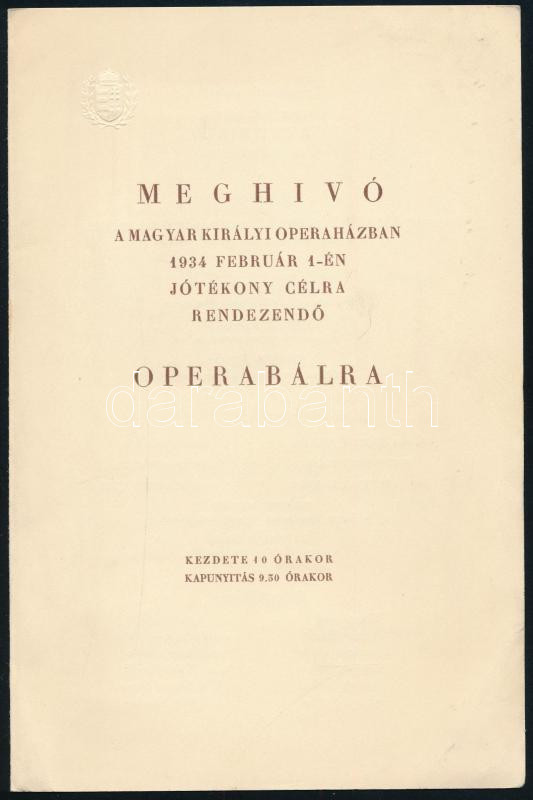 MEGHIVÓ
A MAGYAR KIRÁLYI OPERAHÁZBAN
1934 FEBRUÁR 1-ÉN
JÓTÉKONY CÉLRA
RENDEZENDŐ

OPERABÁLRA

KEZDETE 10 ÓRAKOR
KAPUNYITÁS 9.30 ÓRAKOR

darabanth